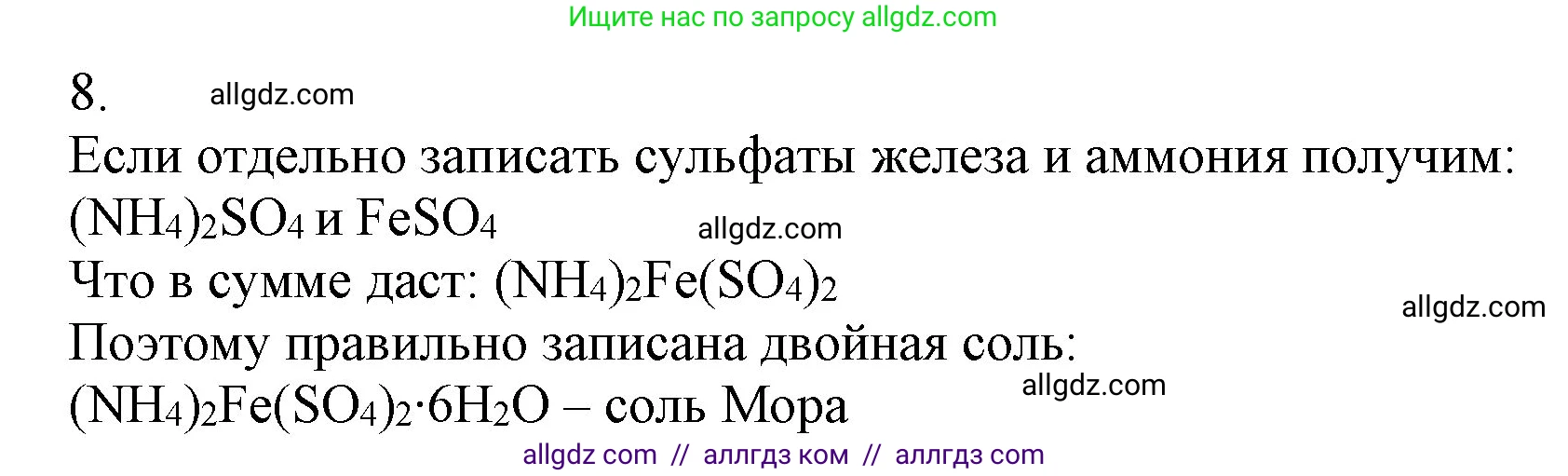 Ищите нас по запросу allgdz.com

8. allgdz.com

Если отдельно записать сульфаты железа и аммония получим:
$(NH_4)_2SO_4$ и $FeSO_4$ allgdz.com
Что в сумме даст: $(NH_4)_2Fe(SO_4)_2$ allgdz.com
Поэтому правильно записана двойная соль:
$(NH_4)_2Fe(SO_4)_2 \cdot 6H_2O$ – соль Мора allgdz.com

allgdz com // аллгдз ком // аллгдз com